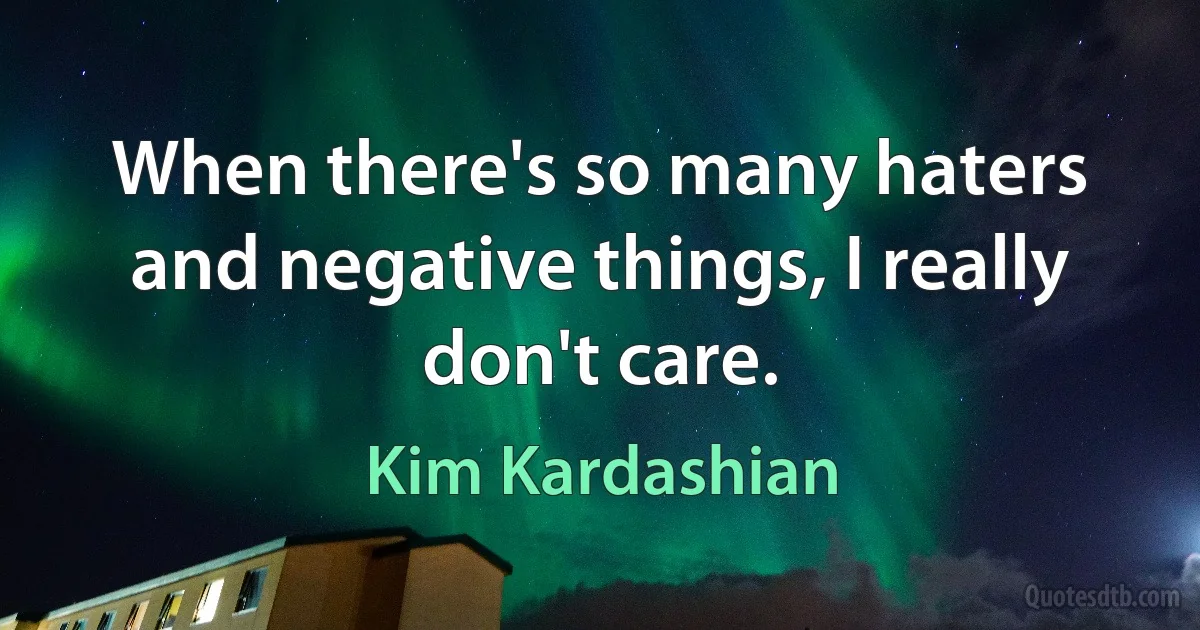 When there's so many haters and negative things, I really don't care.

Kim Kardashian

Quotesdtb.com